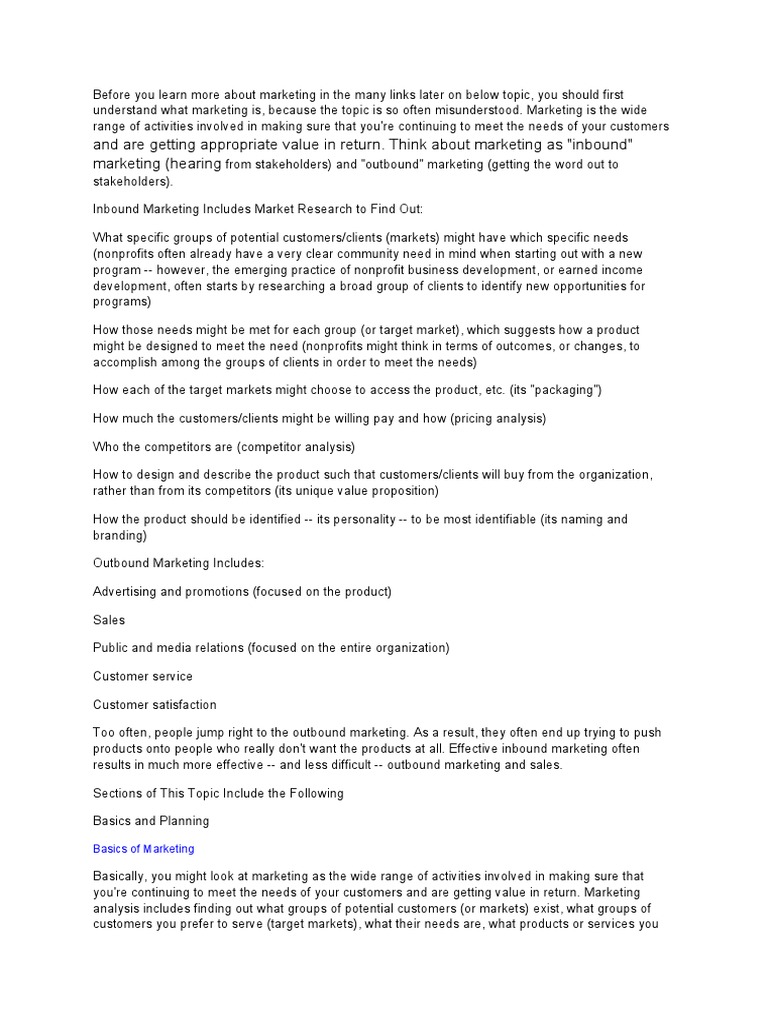 Before you learn more about marketing in the many links later on below topic, you should first understand what marketing is, because the topic is so often misunderstood. Marketing is the wide range of activities involved in making sure that you're continuing to meet the needs of your customers and are getting appropriate value in return. Think about marketing as "inbound" marketing (hearing from stakeholders) and "outbound" marketing (getting the word out to stakeholders).

Inbound Marketing Includes Market Research to Find Out:

What specific groups of potential customers/clients (markets) might have which specific needs (nonprofits often already have a very clear community need in mind when starting out with a new program -- however, the emerging practice of nonprofit business development, or earned income development, often starts by researching a broad group of clients to identify new opportunities for programs)

How those needs might be met for each group (or target market), which suggests how a product might be designed to meet the need (nonprofits might think in terms of outcomes, or changes, to accomplish among the groups of clients in order to meet the needs)

How each of the target markets might choose to access the product, etc. (its "packaging")

How much the customers/clients might be willing pay and how (pricing analysis)

Who the competitors are (competitor analysis)

How to design and describe the product such that customers/clients will buy from the organization, rather than from its competitors (its unique value proposition)

How the product should be identified -- its personality -- to be most identifiable (its naming and branding)

Outbound Marketing Includes:

Advertising and promotions (focused on the product)

Sales

Public and media relations (focused on the entire organization)

Customer service

Customer satisfaction

Too often, people jump right to the outbound marketing. As a result, they often end up trying to push products onto people who really don't want the products at all. Effective inbound marketing often results in much more effective -- and less difficult -- outbound marketing and sales.

Sections of This Topic Include the Following

Basics and Planning

Basics of Marketing

Basically, you might look at marketing as the wide range of activities involved in making sure that you're continuing to meet the needs of your customers and are getting value in return. Marketing analysis includes finding out what groups of potential customers (or markets) exist, what groups of customers you prefer to serve (target markets), what their needs are, what products or services you